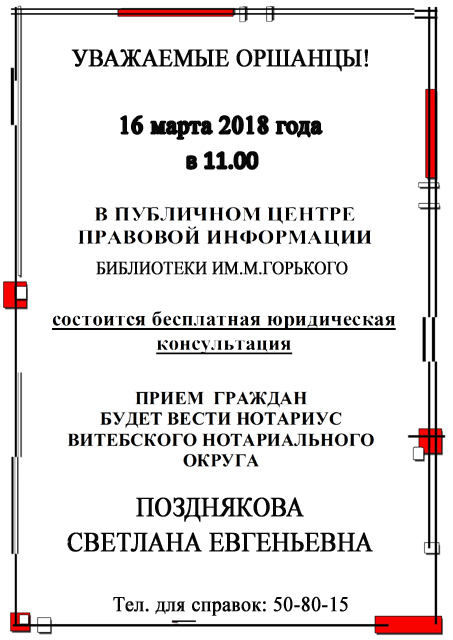 УВАЖАЕМЫЕ ОРШАНЦЫ!

16 марта 2018 года
в 11.00

В ПУБЛИЧНОМ ЦЕНТРЕ ПРАВОВОЙ ИНФОРМАЦИИ
БИБЛИОТЕКИ ИМ.М.ГОРЬКОГО

состоится бесплатная юридическая консультация

ПРИЕМ ГРАЖДАН БУДЕТ ВЕСТИ НОТАРИУС ВИТЕБСКОГО НОТАРИАЛЬНОГО ОКРУГА

ПОЗДНЯКОВА
СВЕТЛАНА ЕВГЕНЬЕВНА

Тел. для справок: 50-80-15